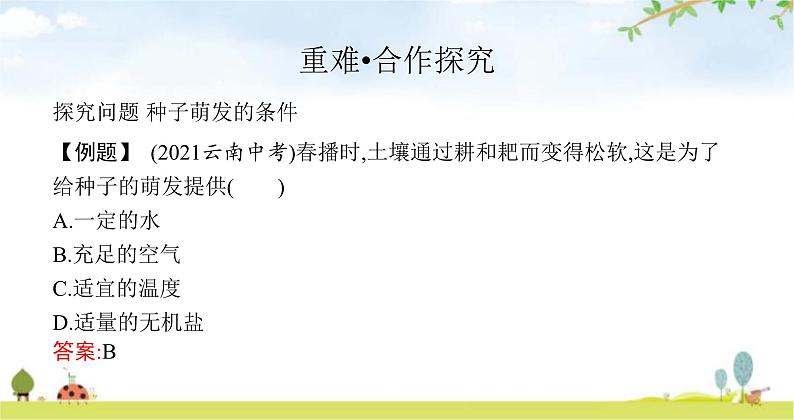 重难•合作探究

探究问题 种子萌发的条件

【例题】 (2021云南中考)春播时,土壤通过耕和耙而变得松软,这是为了给种子的萌发提供(　　)

A.一定的水

B.充足的空气

C.适宜的温度

D.适量的无机盐

答案:B